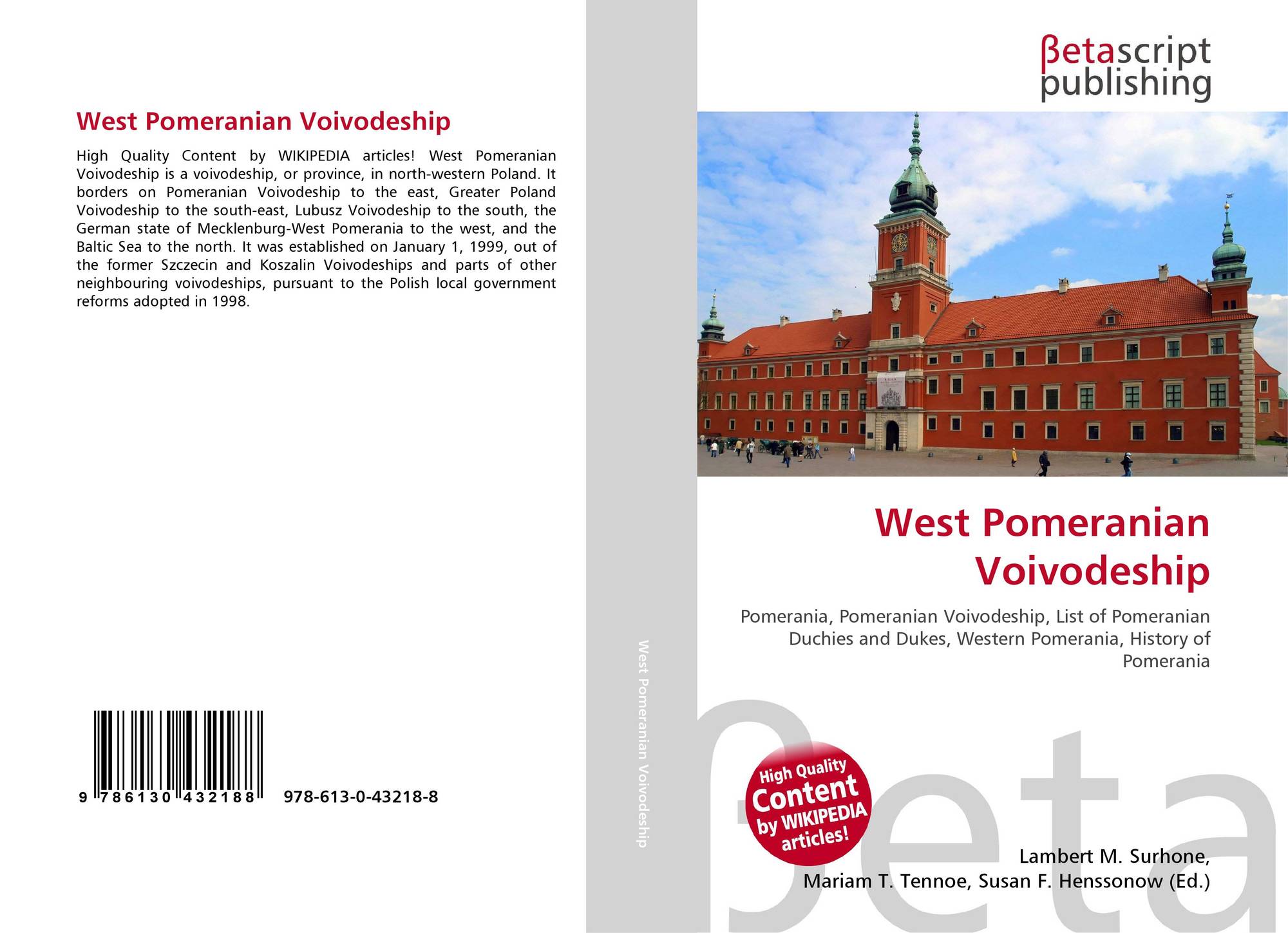 West Pomeranian Voivodeship

High Quality Content by WIKIPEDIA articles! West Pomeranian Voivodeship is a voivodeship, or province, in north-western Poland. It borders on Pomeranian Voivodeship to the east, Greater Poland Voivodeship to the south-east, Lubusz Voivodeship to the south, the German state of Mecklenburg-West Pomerania to the west, and the Baltic Sea to the north. It was established on January 1, 1999, out of the former Szczecin and Koszalin Voivodeships and parts of other neighbouring voivodeships, pursuant to the Polish local government reforms adopted in 1998.

9 786130 432188 978-613-0-43218-8

West Pomeranian Voivodeship

βetascript publishing

West Pomeranian Voivodeship

Pomerania, Pomeranian Voivodeship, List of Pomeranian Duchies and Dukes, Western Pomerania, History of Pomerania

High Quality Content by WIKIPEDIA articles!

Lambert M. Surhone, Mariam T. Tennoe, Susan F. Henssonow (Ed.)

βeta